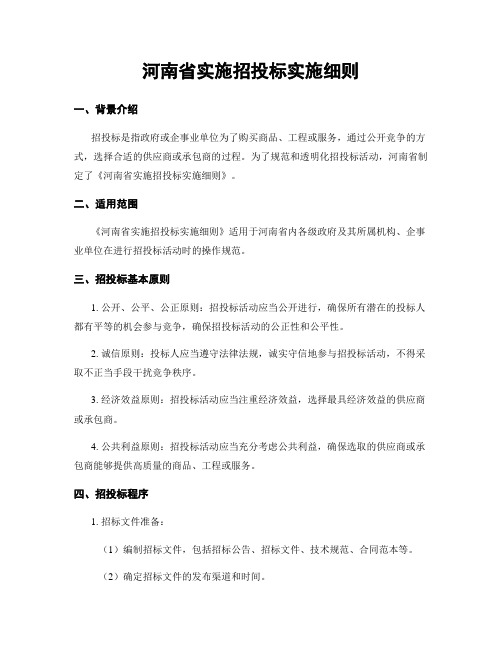 河南省实施招投标实施细则

一、背景介绍

招投标是指政府或企事业单位为了购买商品、工程或服务，通过公开竞争的方式，选择合适的供应商或承包商的过程。为了规范和透明化招投标活动，河南省制定了《河南省实施招投标实施细则》。

二、适用范围

《河南省实施招投标实施细则》适用于河南省内各级政府及其所属机构、企事业单位在进行招投标活动时的操作规范。

三、招投标基本原则

1. 公开、公平、公正原则：招投标活动应当公开进行，确保所有潜在的投标人都有平等的机会参与竞争，确保招投标活动的公正性和公平性。

2. 诚信原则：投标人应当遵守法律法规，诚实守信地参与招投标活动，不得采取不正当手段干扰竞争秩序。

3. 经济效益原则：招投标活动应当注重经济效益，选择最具经济效益的供应商或承包商。

4. 公共利益原则：招投标活动应当充分考虑公共利益，确保选取的供应商或承包商能够提供高质量的商品、工程或服务。

四、招投标程序

1. 招标文件准备：

（1）编制招标文件，包括招标公告、招标文件、技术规范、合同范本等。

（2）确定招标文件的发布渠道和时间。